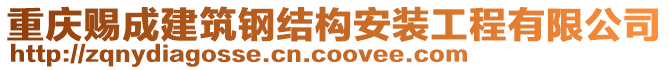 重庆赐成建筑钢结构安装工程有限公司
http://zqnydiagosse.cn.coovee.com